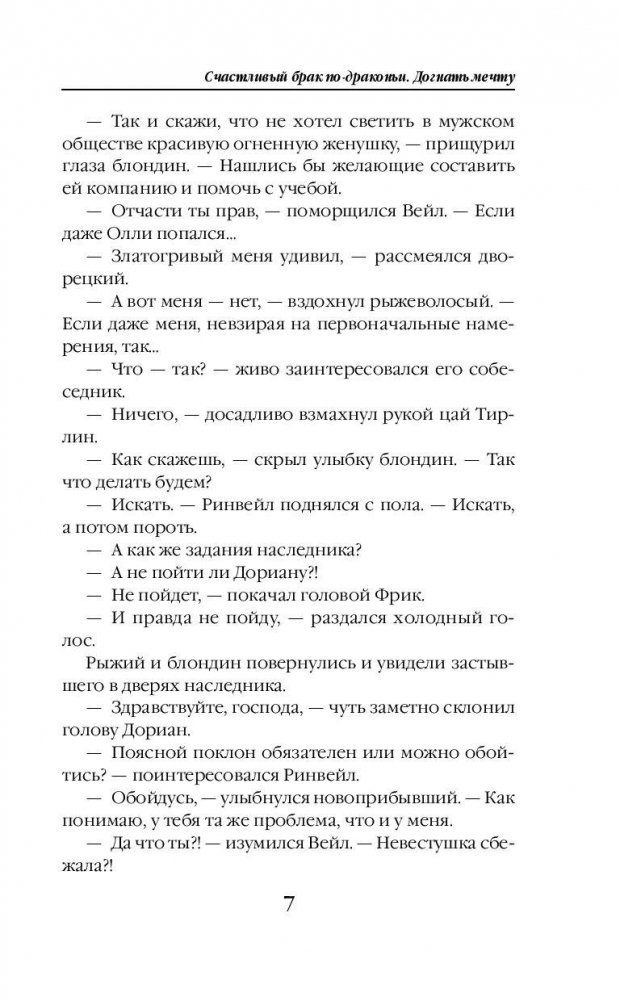 Счастливый брак по-драконьи. Догнать мечту

— Так и скажи, что не хотел светить в мужском обществе красивую огненную женушку, — прищурил глаза блондин. — Нашлись бы желающие составить ей компанию и помочь с учебой.

— Отчасти ты прав, — поморщился Вейл. — Если даже Олли попался...

— Златогривый меня удивил, — рассмеялся дворецкий.

— А вот меня — нет, — вздохнул рыжеволосый. — Если даже меня, невзирая на первоначальные намерения, так...

— Что — так? — живо заинтересовался его собеседник.

— Ничего, — досадливо взмахнул рукой цай Тирлин.

— Как скажешь, — скрыл улыбку блондин. — Так что делать будем?

— Искать. — Ринвейл поднялся с пола. — Искать, а потом пороть.

— А как же задания наследника?

— А не пойти ли Дориану?!

— Не пойдет, — покачал головой Фрик.

— И правда не пойду, — раздался холодный голос.

Рыжий и блондин повернулись и увидели застывшего в дверях наследника.

— Здравствуйте, господа, — чуть заметно склонил голову Дориан.

— Поясной поклон обязателен или можно обойтись? — поинтересовался Ринвейл.

— Обойдусь, — улыбнулся новоприбывший. — Как понимаю, у тебя та же проблема, что и у меня.

— Да что ты?! — изумился Вейл. — Невестушка сбежала?!

7